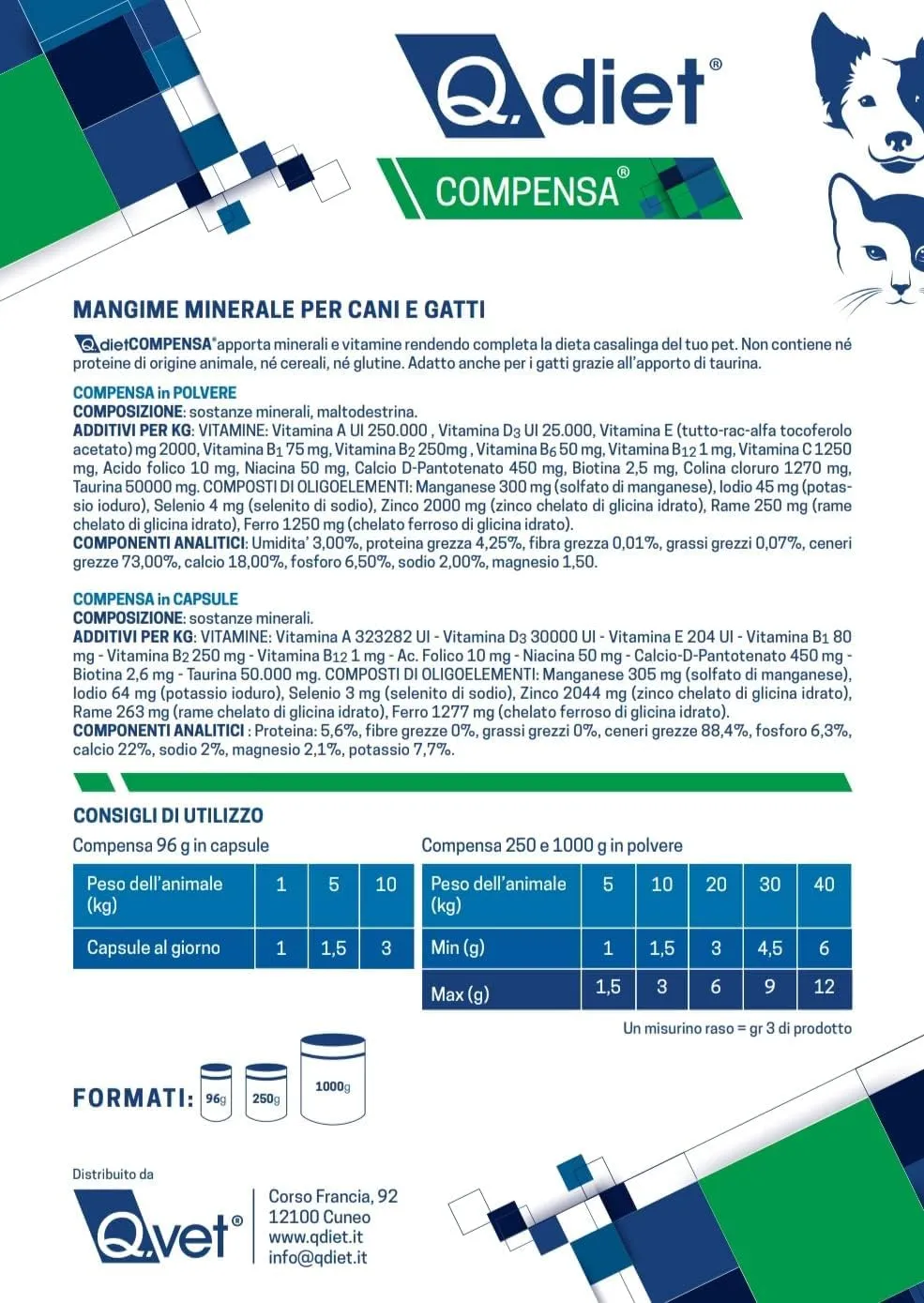 Q.diet®

COMPENSA®

MANGIME MINERALE PER CANI E GATTI

Q.dietCOMPENSA® apporta minerali e vitamine rendendo completa la dieta casalinga del tuo pet. Non contiene né proteine di origine animale, né cereali, né glutine. Adatto anche per i gatti grazie all'apporto di taurina.

COMPENSA in POLVERE
COMPOSIZIONE: sostanze minerali, maltodestrina.
ADDITIVI PER KG: VITAMINE: Vitamina A UI 250.000 , Vitamina $D_3$ UI 25.000, Vitamina E (tutto-rac-alfa tocoferolo acetato) mg 2000, Vitamina $B_1$ 75 mg, Vitamina $B_2$ 250mg , Vitamina $B_6$ 50 mg, Vitamina $B_{12}$ 1 mg, Vitamina C 1250 mg, Acido folico 10 mg, Niacina 50 mg, Calcio D-Pantotenato 450 mg, Biotina 2,5 mg, Colina cloruro 1270 mg, Taurina 50000 mg. COMPOSTI DI OLIGOELEMENTI: Manganese 300 mg (solfato di manganese), Iodio 45 mg (potassio ioduro), Selenio 4 mg (selenito di sodio), Zinco 2000 mg (zinco chelato di glicina idrato), Rame 250 mg (rame chelato di glicina idrato), Ferro 1250 mg (chelato ferroso di glicina idrato).
COMPONENTI ANALITICI: Umidita' 3,00%, proteina grezza 4,25%, fibra grezza 0,01%, grassi grezzi 0,07%, ceneri grezze 73,00%, calcio 18,00%, fosforo 6,50%, sodio 2,00%, magnesio 1,50.

COMPENSA in CAPSULE
COMPOSIZIONE: sostanze minerali.
ADDITIVI PER KG: VITAMINE: Vitamina A 323282 UI - Vitamina $D_3$ 30000 UI - Vitamina E 204 UI - Vitamina $B_1$ 80 mg - Vitamina $B_2$ 250 mg - Vitamina $B_{12}$ 1 mg - Ac. Folico 10 mg - Niacina 50 mg - Calcio-D-Pantotenato 450 mg - Biotina 2,6 mg - Taurina 50.000 mg. COMPOSTI DI OLIGOELEMENTI: Manganese 305 mg (solfato di manganese), Iodio 64 mg (potassio ioduro), Selenio 3 mg (selenito di sodio), Zinco 2044 mg (zinco chelato di glicina idrato), Rame 263 mg (rame chelato di glicina idrato), Ferro 1277 mg (chelato ferroso di glicina idrato).
COMPONENTI ANALITICI : Proteina: 5,6%, fibre grezze 0%, grassi grezzi 0%, ceneri grezze 88,4%, fosforo 6,3%, calcio 22%, sodio 2%, magnesio 2,1%, potassio 7,7%.

CONSIGLI DI UTILIZZO

Compensa 96 g in capsule

| Peso dell'animale (kg) | 1 | 5 | 10 |
|---|---|---|---|
| Capsule al giorno | 1 | 1,5 | 3 |

Compensa 250 e 1000 g in polvere

| Peso dell'animale (kg) | 5 | 10 | 20 | 30 | 40 |
|---|---|---|---|---|---|
| Min (g) | 1 | 1,5 | 3 | 4,5 | 6 |
| Max (g) | 1,5 | 3 | 6 | 9 | 12 |

Un misurino raso = gr 3 di prodotto

FORMATI: 96g 250g 1000g

Distribuito da

Q.vet®

Corso Francia, 92
12100 Cuneo
www.qdiet.it
info@qdiet.it